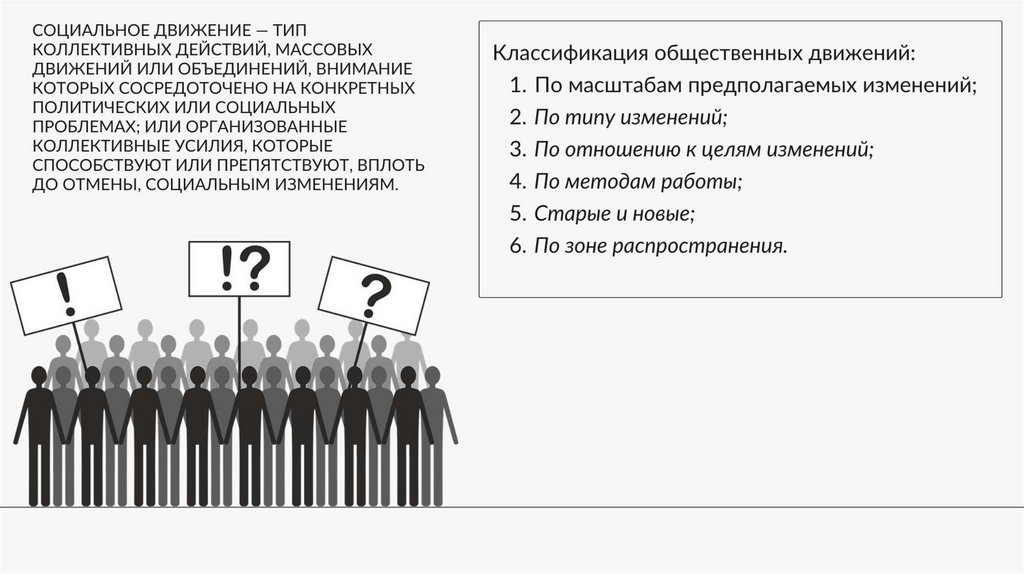 СОЦИАЛЬНОЕ ДВИЖЕНИЕ — ТИП КОЛЛЕКТИВНЫХ ДЕЙСТВИЙ, МАССОВЫХ ДВИЖЕНИЙ ИЛИ ОБЪЕДИНЕНИЙ, ВНИМАНИЕ КОТОРЫХ СОСРЕДОТОЧЕНО НА КОНКРЕТНЫХ ПОЛИТИЧЕСКИХ ИЛИ СОЦИАЛЬНЫХ ПРОБЛЕМАХ; ИЛИ ОРГАНИЗОВАННЫЕ КОЛЛЕКТИВНЫЕ УСИЛИЯ, КОТОРЫЕ СПОСОБСТВУЮТ ИЛИ ПРЕПЯТСТВУЮТ, ВПЛОТЬ ДО ОТМЕНЫ, СОЦИАЛЬНЫМ ИЗМЕНЕНИЯМ.

!

!?

?

Классификация общественных движений:
1. По масштабам предполагаемых изменений;
2. По типу изменений;
3. По отношению к целям изменений;
4. По методам работы;
5. Старые и новые;
6. По зоне распространения.